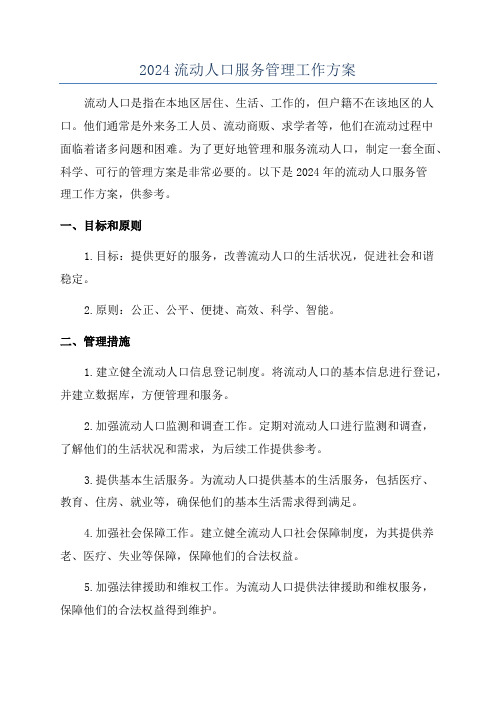 2024 流动人口服务管理工作方案

流动人口是指在本地区居住、生活、工作的，但户籍不在该地区的人口。他们通常是外来务工人员、流动商贩、求学者等，他们在流动过程中面临着诸多问题和困难。为了更好地管理和服务流动人口，制定一套全面、科学、可行的管理方案是非常必要的。以下是 2024 年的流动人口服务管理工作方案，供参考。

一、目标和原则

1. 目标：提供更好的服务，改善流动人口的生活状况，促进社会和谐稳定。

2. 原则：公正、公平、便捷、高效、科学、智能。

二、管理措施

1. 建立健全流动人口信息登记制度。将流动人口的基本信息进行登记，并建立数据库，方便管理和服务。

2. 加强流动人口监测和调查工作。定期对流动人口进行监测和调查，了解他们的生活状况和需求，为后续工作提供参考。

3. 提供基本生活服务。为流动人口提供基本的生活服务，包括医疗、教育、住房、就业等，确保他们的基本生活需求得到满足。

4. 加强社会保障工作。建立健全流动人口社会保障制度，为其提供养老、医疗、失业等保障，保障他们的合法权益。

5. 加强法律援助和维权工作。为流动人口提供法律援助和维权服务，保障他们的合法权益得到维护。